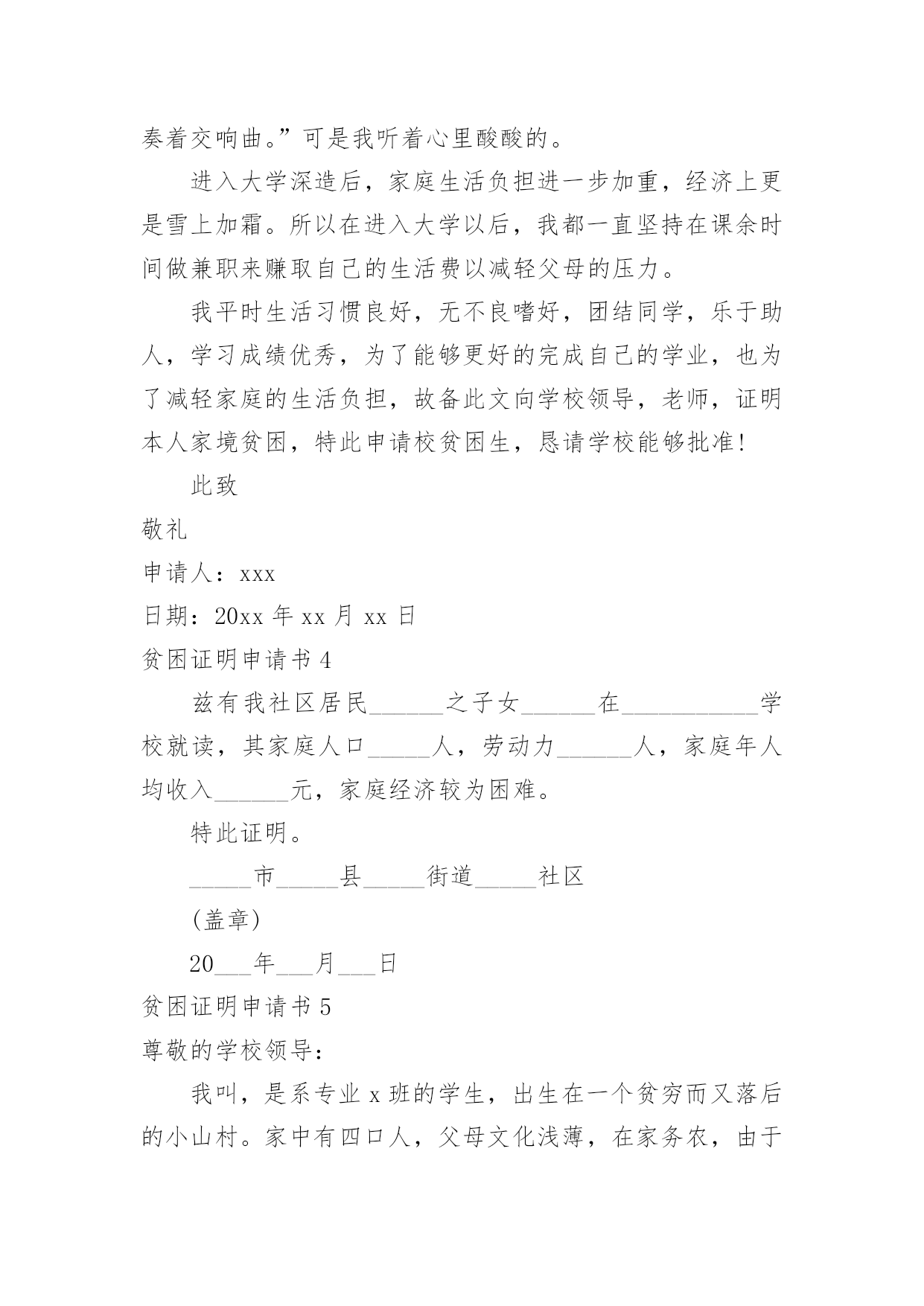 奏着交响曲。”可是我听着心里酸酸的。

进入大学深造后，家庭生活负担进一步加重，经济上更是雪上加霜。所以在进入大学以后，我都一直坚持在课余时间做兼职来赚取自己的生活费以减轻父母的压力。

我平时生活习惯良好，无不良嗜好，团结同学，乐于助人，学习成绩优秀，为了能够更好的完成自己的学业，也为了减轻家庭的生活负担，故备此文向学校领导，老师，证明本人家境贫困，特此申请校贫困生，恳请学校能够批准!

此致

敬礼

申请人：xxx

日期：20xx 年 xx 月 xx 日

贫困证明申请书 4

兹有我社区居民______之子女______在___________学校就读，其家庭人口_____人，劳动力______人，家庭年人均收入______元，家庭经济较为困难。

特此证明。

_____市_____县_____街道_____社区

(盖章)

20___年___月___日

贫困证明申请书 5

尊敬的学校领导:

我叫，是系专业 x 班的学生，出生在一个贫穷而又落后的小山村。家中有四口人，父母文化浅薄，在家务农，由于